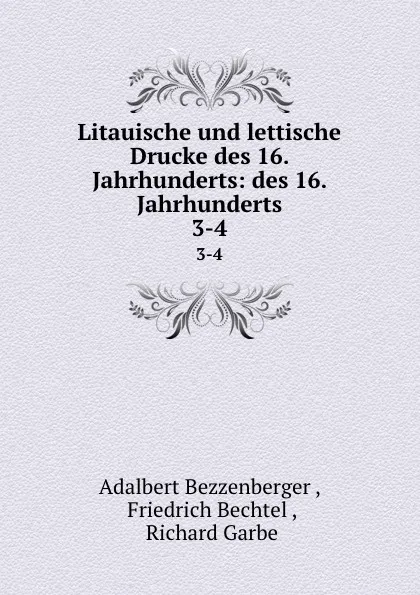 Litauische und lettische Drucke des 16. Jahrhunderts: des 16. Jahrhunderts
3-4
3-4

Adalbert Bezzenberger ,
Friedrich Bechtel ,
Richard Garbe